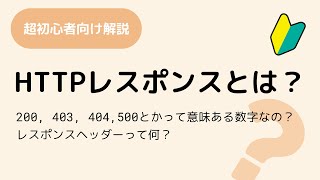 超初心者向け解説

HTTPレスポンスとは？

200, 403, 404,500とかって意味ある数字なの？
レスポンスヘッダーって何？